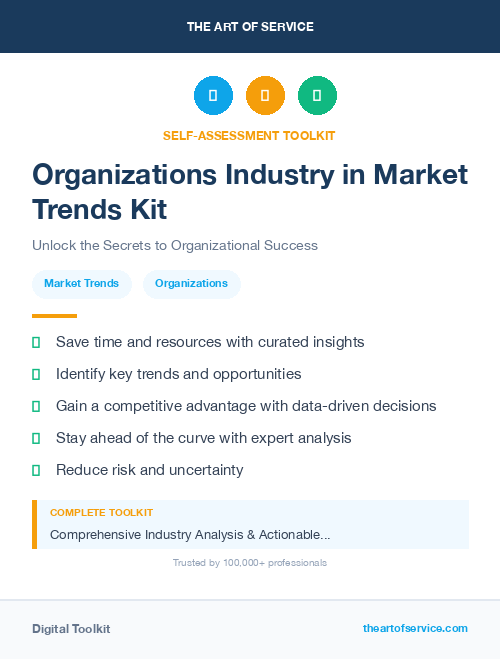 THE ART OF SERVICE

SELF-ASSESSMENT TOOLKIT

Organizations Industry in Market Trends Kit

Unlock the Secrets to Organizational Success

Market Trends

Organizations

Save time and resources with curated insights

Identify key trends and opportunities

Gain a competitive advantage with data-driven decisions

Stay ahead of the curve with expert analysis

Reduce risk and uncertainty

COMPLETE TOOLKIT

Comprehensive Industry Analysis & Actionable...

Trusted by 100,000+ professionals

Digital Toolkit

theartofservice.com